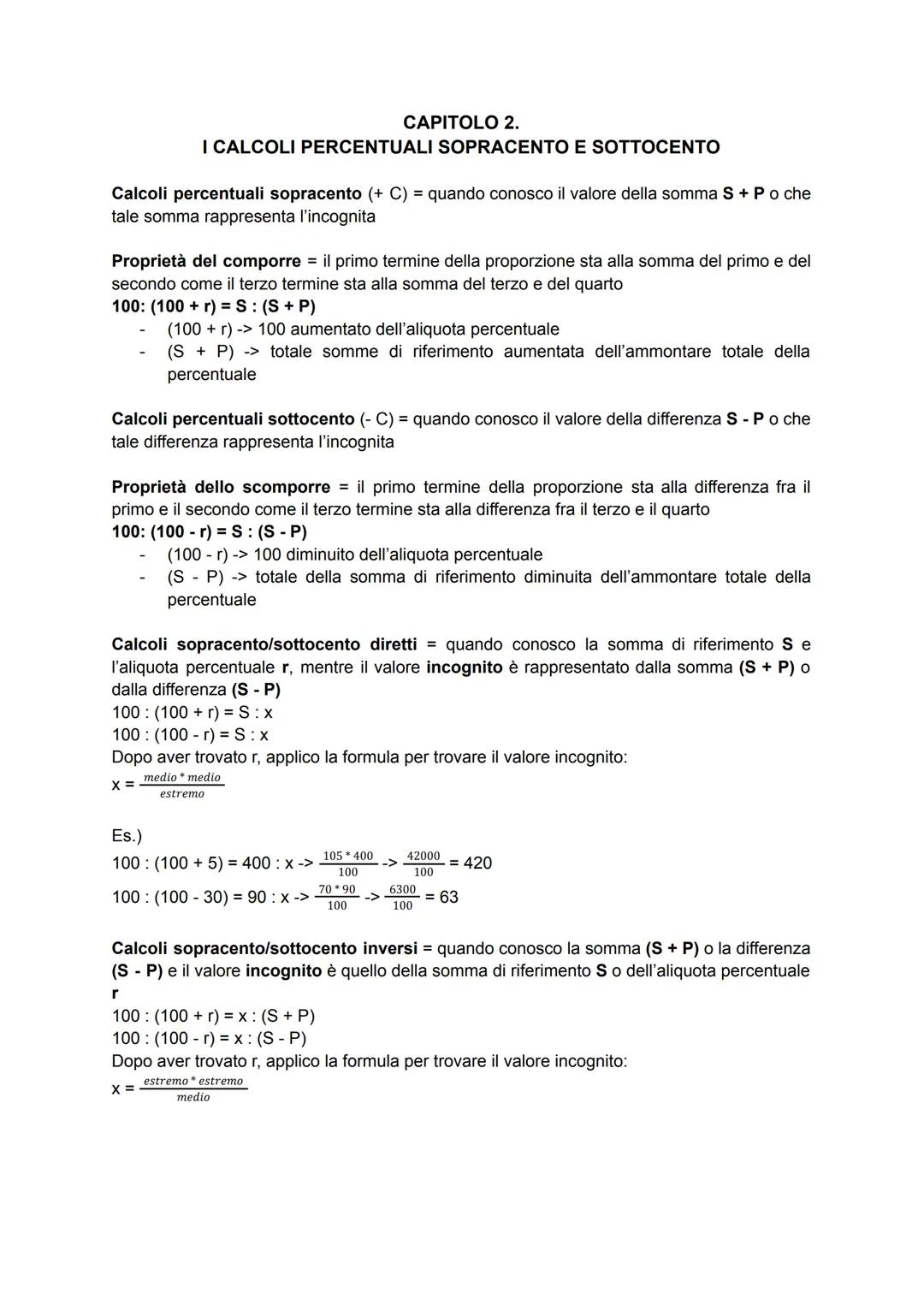 CAPITOLO 2.
I CALCOLI PERCENTUALI SOPRACENTO E SOTTOCENTO

Calcoli percentuali sopracento (+ C) = quando conosco il valore della somma S + P o che tale somma rappresenta l'incognita

Proprietà del comporre = il primo termine della proporzione sta alla somma del primo e del secondo come il terzo termine sta alla somma del terzo e del quarto
100: (100 + r) = S : (S + P)
- (100 + r) -> 100 aumentato dell'aliquota percentuale
- (S + P) -> totale somme di riferimento aumentata dell'ammontare totale della percentuale

Calcoli percentuali sottocento (- C) = quando conosco il valore della differenza S - P o che tale differenza rappresenta l'incognita

Proprietà dello scomporre = il primo termine della proporzione sta alla differenza fra il primo e il secondo come il terzo termine sta alla differenza fra il terzo e il quarto
100: (100 - r) = S : (S - P)
- (100 - r) -> 100 diminuito dell'aliquota percentuale
- (S - P) -> totale della somma di riferimento diminuita dell'ammontare totale della percentuale

Calcoli sopracento/sottocento diretti = quando conosco la somma di riferimento S e l'aliquota percentuale r, mentre il valore incognito è rappresentato dalla somma (S + P) o dalla differenza (S - P)
100 : (100 + r) = S : x
100 : (100 - r) = S : x
Dopo aver trovato r, applico la formula per trovare il valore incognito:
x = $\frac{medio * medio}{estremo}$

Es.)
100 : (100 + 5) = 400 : x -> $\frac{105 * 400}{100}$ -> $\frac{42000}{100}$ = 420
100 : (100 - 30) = 90 : x -> $\frac{70 * 90}{100}$ -> $\frac{6300}{100}$ = 63

Calcoli sopracento/sottocento inversi = quando conosco la somma (S + P) o la differenza (S - P) e il valore incognito è quello della somma di riferimento S o dell'aliquota percentuale r
100 : (100 + r) = x : (S + P)
100 : (100 - r) = x : (S - P)
Dopo aver trovato r, applico la formula per trovare il valore incognito:
x = $\frac{estremo * estremo}{medio}$